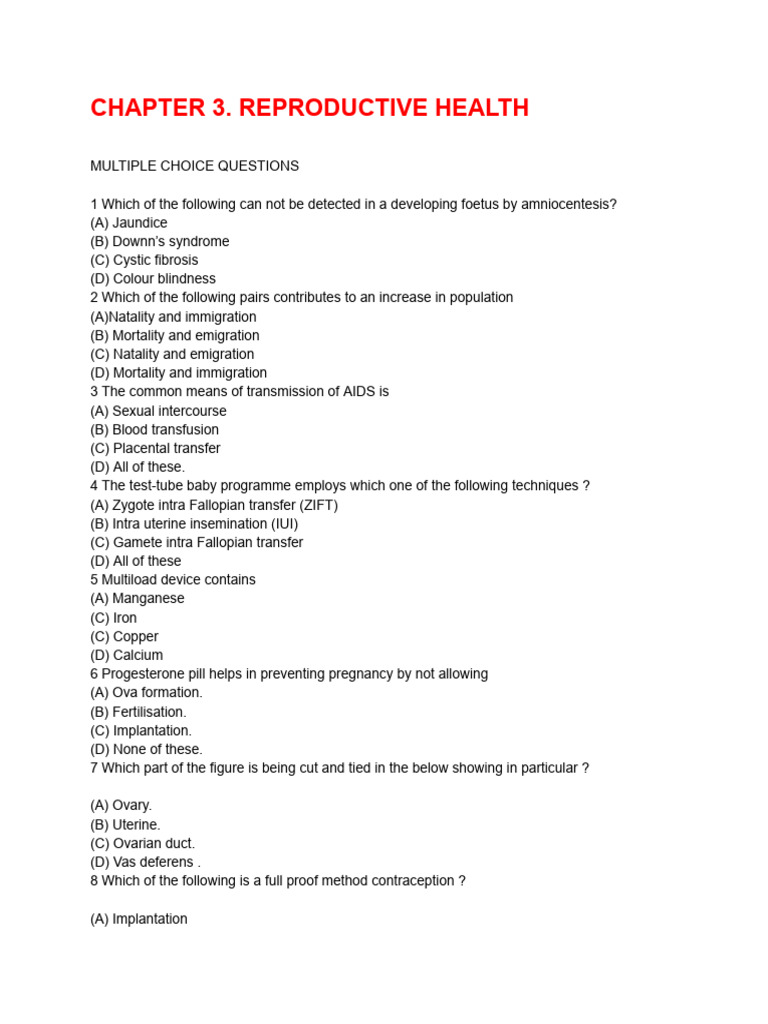 CHAPTER 3. REPRODUCTIVE HEALTH

MULTIPLE CHOICE QUESTIONS

1 Which of the following can not be detected in a developing foetus by amniocentesis?
(A) Jaundice
(B) Downn's syndrome
(C) Cystic fibrosis
(D) Colour blindness
2 Which of the following pairs contributes to an increase in population
(A)Natality and immigration
(B) Mortality and emigration
(C) Natality and emigration
(D) Mortality and immigration
3 The common means of transmission of AIDS is
(A) Sexual intercourse
(B) Blood transfusion
(C) Placental transfer
(D) All of these.
4 The test-tube baby programme employs which one of the following techniques ?
(A) Zygote intra Fallopian transfer (ZIFT)
(B) Intra uterine insemination (IUI)
(C) Gamete intra Fallopian transfer
(D) All of these
5 Multiload device contains
(A) Manganese
(C) Iron
(C) Copper
(D) Calcium
6 Progesterone pill helps in preventing pregnancy by not allowing
(A) Ova formation.
(B) Fertilisation.
(C) Implantation.
(D) None of these.
7 Which part of the figure is being cut and tied in the below showing in particular ?

(A) Ovary.
(B) Uterine.
(C) Ovarian duct.
(D) Vas deferens .
8 Which of the following is a full proof method contraception ?

(A) Implantation